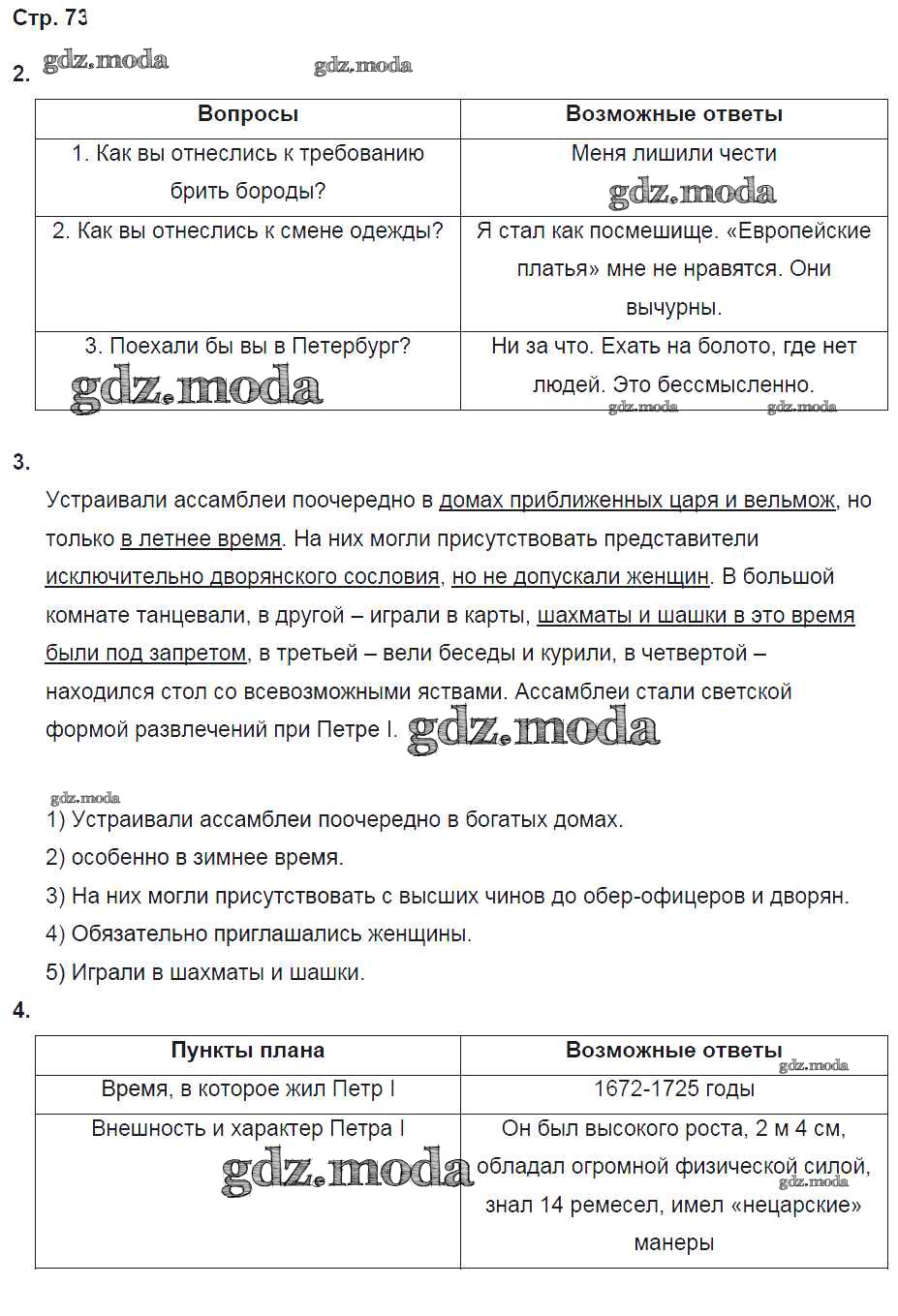 Стр. 73

gdz.moda gdz.moda

2.

| Вопросы | Возможные ответы |
|---|---|
| 1. Как вы отнеслись к требованию брить бороды? | Меня лишили чести gdz.moda |
| 2. Как вы отнеслись к смене одежды? | Я стал как посмешище. «Европейские платья» мне не нравятся. Они вычурны. |
| 3. Поехали бы вы в Петербург? gdz.moda | Ни за что. Ехать на болото, где нет людей. Это бессмысленно. gdz.moda gdz.moda |

3.

Устраивали ассамблеи поочередно в домах приближенных царя и вельмож, но только в летнее время. На них могли присутствовать представители исключительно дворянского сословия, но не допускали женщин. В большой комнате танцевали, в другой – играли в карты, шахматы и шашки в это время были под запретом, в третьей – вели беседы и курили, в четвертой – находился стол со всевозможными яствами. Ассамблеи стали светской формой развлечений при Петре I. gdz.moda

gdz.moda
1) Устраивали ассамблеи поочередно в богатых домах.
2) особенно в зимнее время.
3) На них могли присутствовать с высших чинов до обер-офицеров и дворян.
4) Обязательно приглашались женщины.
5) Играли в шахматы и шашки.

4.

| Пункты плана | Возможные ответы gdz.moda |
|---|---|
| Время, в которое жил Петр I | 1672-1725 годы |
| Внешность и характер Петра I gdz.moda | Он был высокого роста, 2 м 4 см, обладал огромной физической силой, gdz.moda знал 14 ремесел, имел «нецарские» манеры |